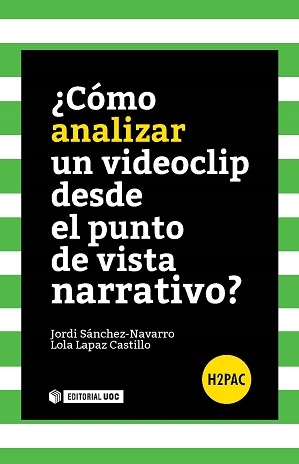 ¿Cómo analizar un videoclip desde el punto de vista narrativo?

Jordi Sánchez-Navarro
Lola Lapaz Castillo

H2PAC

EDITORIAL UOC